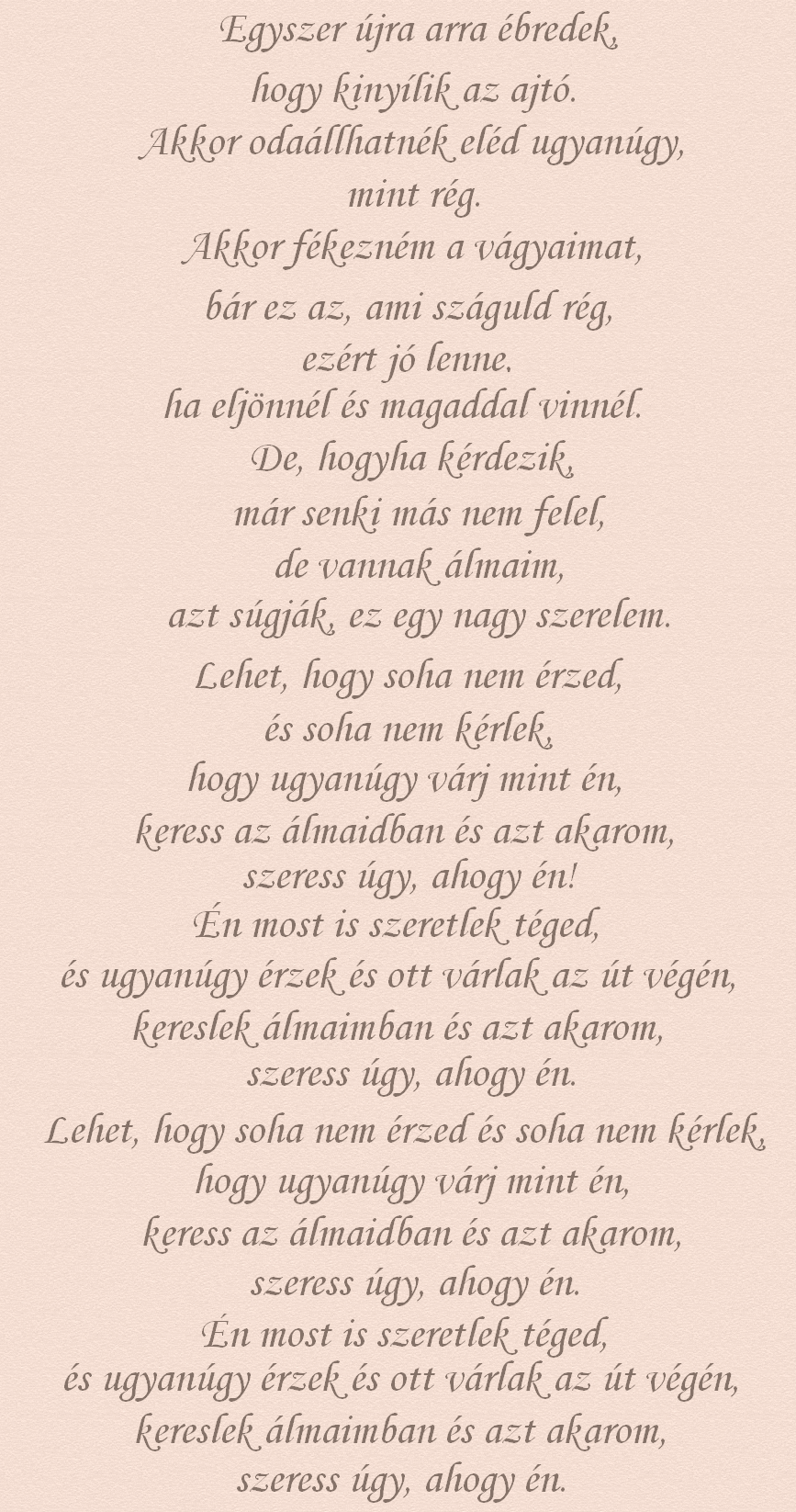 Egyszer újra arra ébredek,
hogy kinyílik az ajtó.
Akkor odaállhatnék eléd ugyanúgy,
mint rég.
Akkor fékezném a vágyaimat,
bár ez az, ami száguld rég,
ezért jó lenne.
ha eljönnél és magaddal vinnél.
De, hogyha kérdezik,
már senki más nem felel,
de vannak álmaim,
azt súgják, ez egy nagy szerelem.
Lehet, hogy soha nem érzed,
és soha nem kérlek,
hogy ugyanúgy várj mint én,
keress az álmaidban és azt akarom,
szeress úgy, ahogy én!
Én most is szeretlek téged,
és ugyanúgy érzek és ott várlak az út végén,
kereslek álmaimban és azt akarom,
szeress úgy, ahogy én.
Lehet, hogy soha nem érzed és soha nem kérlek,
hogy ugyanúgy várj mint én,
keress az álmaidban és azt akarom,
szeress úgy, ahogy én.
Én most is szeretlek téged,
és ugyanúgy érzek és ott várlak az út végén,
kereslek álmaimban és azt akarom,
szeress úgy, ahogy én.